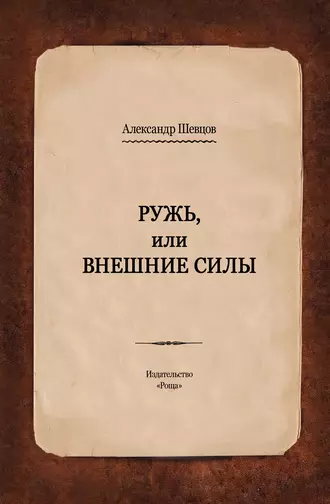 Александр Шевцов

РУЖЬ,
или
ВНЕШНИЕ СИЛЫ

Издательство
«Роща»